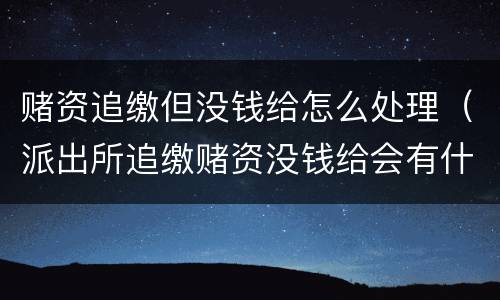 赌资追缴但没钱给怎么处理（派出所追缴赌资没钱给会有什